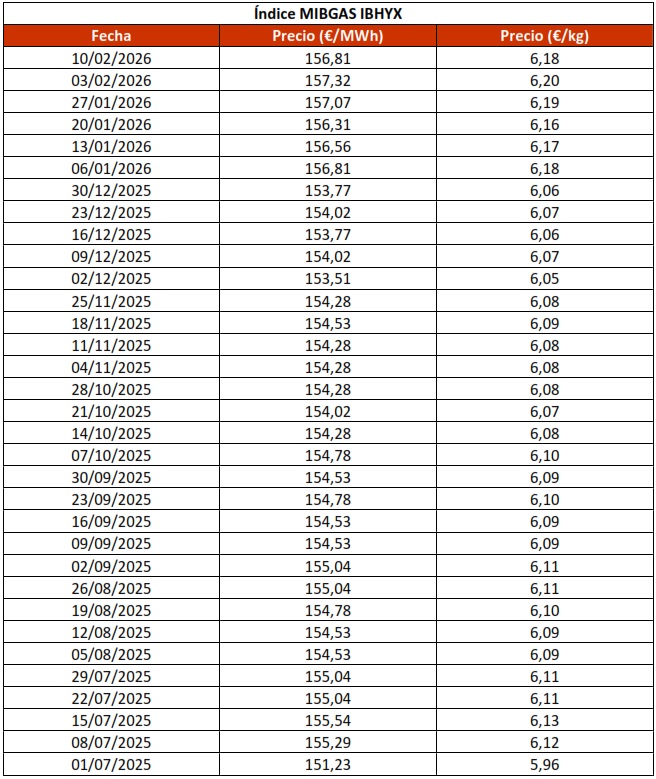 Índice MIBGAS IBHYX

| Fecha | Precio (€/MWh) | Precio (€/kg) |
|---|---|---|
| 10/02/2026 | 156,81 | 6,18 |
| 03/02/2026 | 157,32 | 6,20 |
| 27/01/2026 | 157,07 | 6,19 |
| 20/01/2026 | 156,31 | 6,16 |
| 13/01/2026 | 156,56 | 6,17 |
| 06/01/2026 | 156,81 | 6,18 |
| 30/12/2025 | 153,77 | 6,06 |
| 23/12/2025 | 154,02 | 6,07 |
| 16/12/2025 | 153,77 | 6,06 |
| 09/12/2025 | 154,02 | 6,07 |
| 02/12/2025 | 153,51 | 6,05 |
| 25/11/2025 | 154,28 | 6,08 |
| 18/11/2025 | 154,53 | 6,09 |
| 11/11/2025 | 154,28 | 6,08 |
| 04/11/2025 | 154,28 | 6,08 |
| 28/10/2025 | 154,28 | 6,08 |
| 21/10/2025 | 154,02 | 6,07 |
| 14/10/2025 | 154,28 | 6,08 |
| 07/10/2025 | 154,78 | 6,10 |
| 30/09/2025 | 154,53 | 6,09 |
| 23/09/2025 | 154,78 | 6,10 |
| 16/09/2025 | 154,53 | 6,09 |
| 09/09/2025 | 154,53 | 6,09 |
| 02/09/2025 | 155,04 | 6,11 |
| 26/08/2025 | 155,04 | 6,11 |
| 19/08/2025 | 154,78 | 6,10 |
| 12/08/2025 | 154,53 | 6,09 |
| 05/08/2025 | 154,53 | 6,09 |
| 29/07/2025 | 155,04 | 6,11 |
| 22/07/2025 | 155,04 | 6,11 |
| 15/07/2025 | 155,54 | 6,13 |
| 08/07/2025 | 155,29 | 6,12 |
| 01/07/2025 | 151,23 | 5,96 |